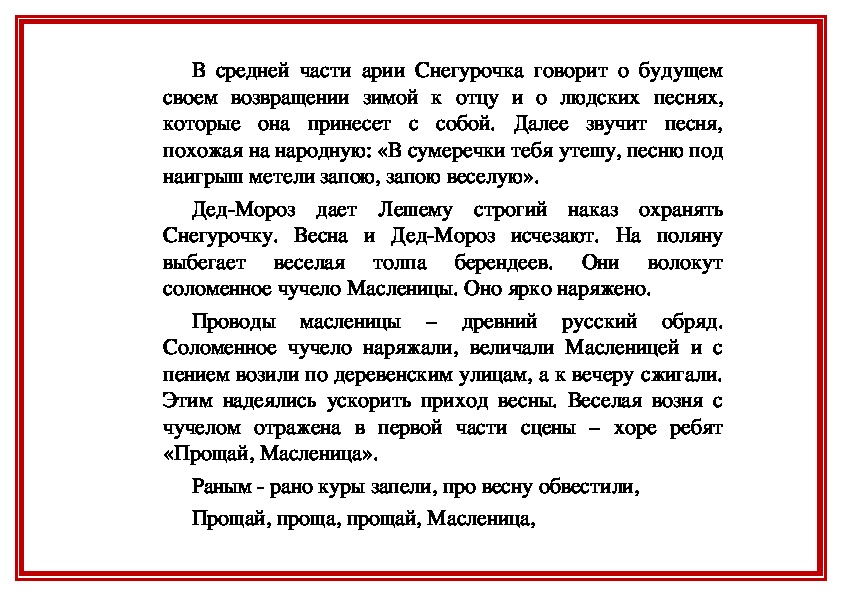 В средней части арии Снегурочка говорит о будущем своем возвращении зимой к отцу и о людских песнях, которые она принесет с собой. Далее звучит песня, похожая на народную: «В сумеречки тебя утешу, песню под наигрыш метели запою, запою веселую».

Дед-Мороз дает Лешему строгий наказ охранять Снегурочку. Весна и Дед-Мороз исчезают. На поляну выбегает веселая толпа берендеев. Они волокут соломенное чучело Масленицы. Оно ярко наряжено.

Проводы масленицы – древний русский обряд. Соломенное чучело наряжали, величали Масленицей и с пением возили по деревенским улицам, а к вечеру сжигали. Этим надеялись ускорить приход весны. Веселая возня с чучелом отражена в первой части сцены – хоре ребят «Прощай, Масленица».

Раным - рано куры запели, про весну обвестили,

Прощай, проща, прощай, Масленица,